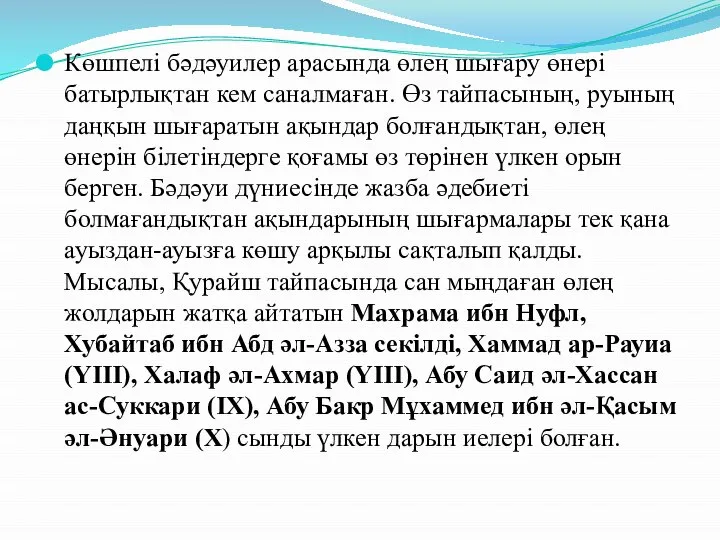 Көшпелі бәдәуилер арасында өлең шығару өнері батырлықтан кем саналмаған. Өз тайпасының, руының даңқын шығаратын ақындар болғандықтан, өлең өнерін білетіндерге қоғамы өз төрінен үлкен орын берген. Бәдәуи дүниесінде жазба әдебиеті болмағандықтан ақындарының шығармалары тек қана ауыздан-ауызға көшу арқылы сақталып қалды. Мысалы, Құрайш тайпасында сан мыңдаған өлең жолдарын жатқа айтатын Махрама ибн Нуфл, Хубайтаб ибн Абд әл-Азза секілді, Хаммад ар-Рауиа (ҮІІІ), Халаф әл-Ахмар (ҮІІІ), Абу Саид әл-Хассан ас-Суккари (ІХ), Абу Бакр Мұхаммед ибн әл-Қасым әл-Әнуари (Х) сынды үлкен дарын иелері болған.